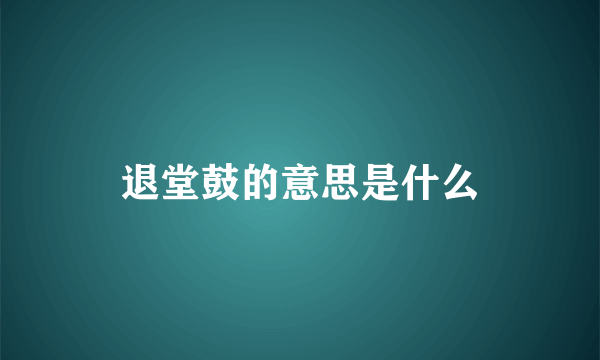 退堂鼓的意思是什么